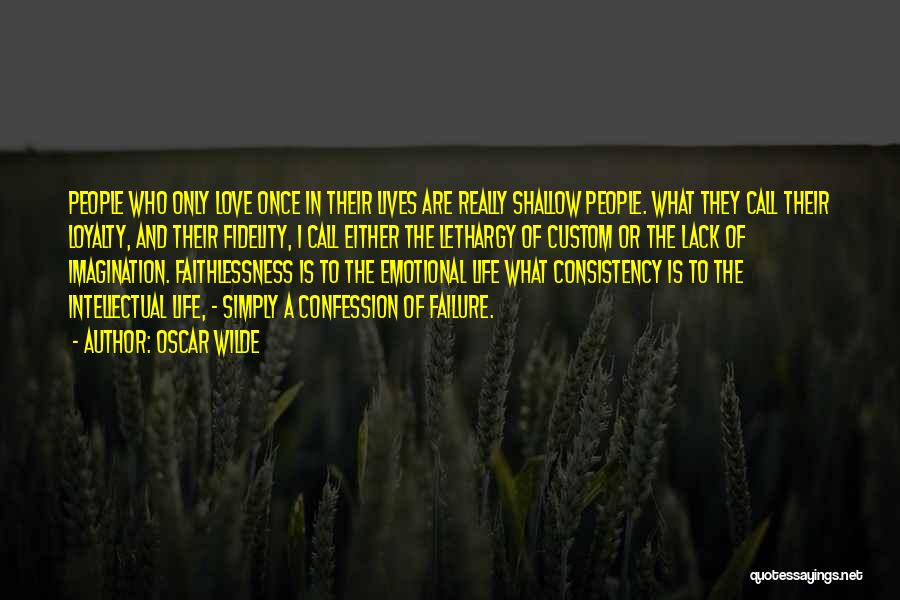 PEOPLE WHO ONLY LOVE ONCE IN THEIR LIVES ARE REALLY SHALLOW PEOPLE. WHAT THEY CALL THEIR LOYALTY, AND THEIR FIDELITY, I CALL EITHER THE LETHARGY OF CUSTOM OR THE LACK OF IMAGINATION. FAITHLESSNESS IS TO THE EMOTIONAL LIFE WHAT CONSISTENCY IS TO THE INTELLECTUAL LIFE, - SIMPLY A CONFESSION OF FAILURE.

- AUTHOR: OSCAR WILDE

quotessayings.net